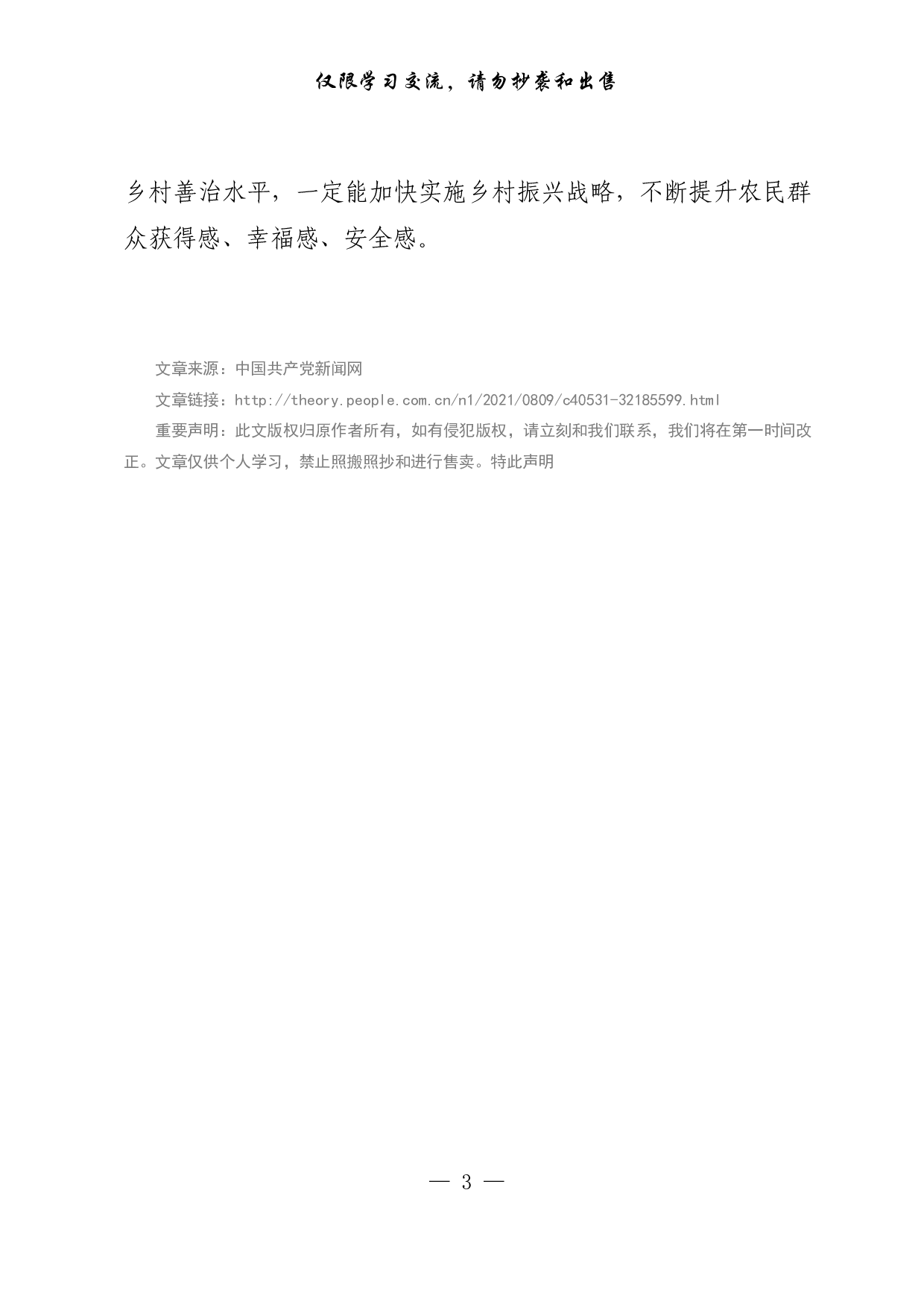 仅限学习交流，请勿抄袭和出售

乡村善治水平，一定能加快实施乡村振兴战略，不断提升农民群众获得感、幸福感、安全感。

文章来源：中国共产党新闻网

文章链接：http://theory.people.com.cn/n1/2021/0809/c40531-32185599.html

重要声明：此文版权归原作者所有，如有侵犯版权，请立刻和我们联系，我们将在第一时间改正。文章仅供个人学习，禁止照搬照抄和进行售卖。特此声明

— 3 —